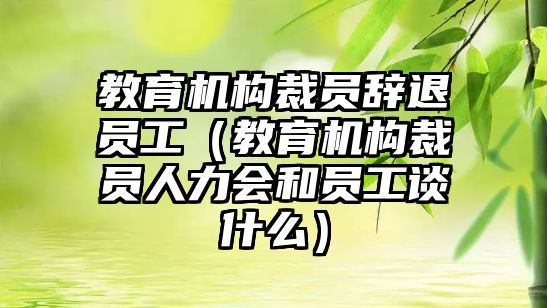 教育机构裁员辞退员工（教育机构裁员人力会和员工谈什么）